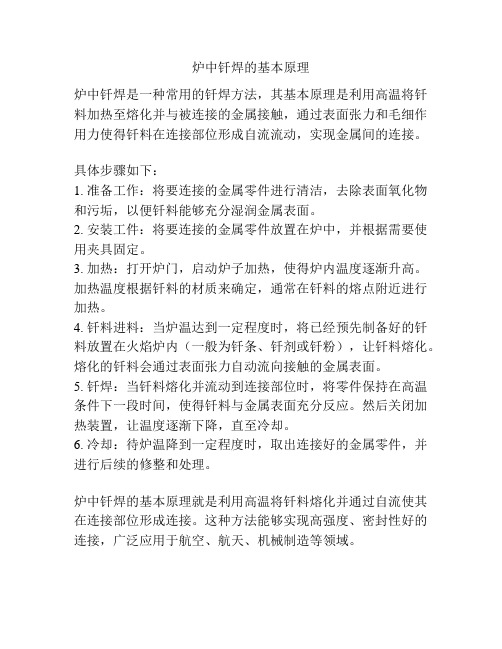 炉中钎焊的基本原理

炉中钎焊是一种常用的钎焊方法，其基本原理是利用高温将钎料加热至熔化并与被连接的金属接触，通过表面张力和毛细作用力使得钎料在连接部位形成自流流动，实现金属间的连接。

具体步骤如下：
1. 准备工作：将要连接的金属零件进行清洁，去除表面氧化物和污垢，以便钎料能够充分湿润金属表面。
2. 安装工件：将要连接的金属零件放置在炉中，并根据需要使用夹具固定。
3. 加热：打开炉门，启动炉子加热，使得炉内温度逐渐升高。加热温度根据钎料的材质来确定，通常在钎料的熔点附近进行加热。
4. 钎料进料：当炉温达到一定程度时，将已经预先制备好的钎料放置在火焰炉内（一般为钎条、钎剂或钎粉），让钎料熔化。熔化的钎料会通过表面张力自动流向接触的金属表面。
5. 钎焊：当钎料熔化并流动到连接部位时，将零件保持在高温条件下一段时间，使得钎料与金属表面充分反应。然后关闭加热装置，让温度逐渐下降，直至冷却。
6. 冷却：待炉温降到一定程度时，取出连接好的金属零件，并进行后续的修整和处理。

炉中钎焊的基本原理就是利用高温将钎料熔化并通过自流使其在连接部位形成连接。这种方法能够实现高强度、密封性好的连接，广泛应用于航空、航天、机械制造等领域。